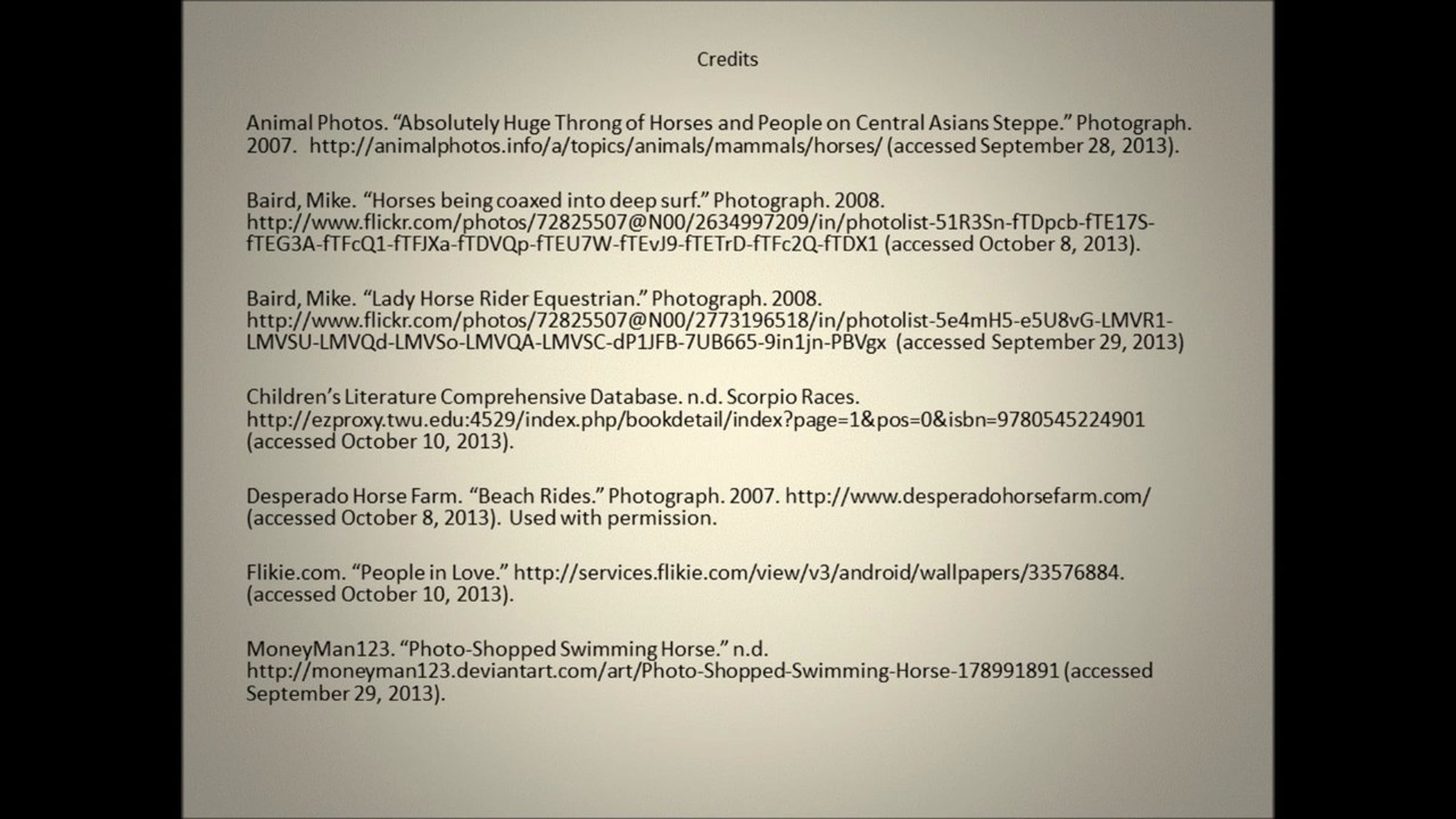 Credits

Animal Photos. “Absolutely Huge Throng of Horses and People on Central Asians Steppe.” Photograph. 2007. http://animalphotos.info/a/topics/animals/mammals/horses/ (accessed September 28, 2013).

Baird, Mike. “Horses being coaxed into deep surf.” Photograph. 2008. http://www.flickr.com/photos/72825507@N00/2634997209/in/photolist-51R3Sn-fTDpcb-fTE17S-fTEG3A-fTFcQ1-fTFJXa-fTDVQp-fTEU7W-fTEvJ9-fTETrD-fTFc2Q-fTDX1 (accessed October 8, 2013).

Baird, Mike. “Lady Horse Rider Equestrian.” Photograph. 2008. http://www.flickr.com/photos/72825507@N00/2773196518/in/photolist-5e4mH5-e5U8vG-LMVR1-LMVSU-LMVQd-LMVSo-LMVQA-LMVSC-dP1JFB-7UB665-9in1jn-PBVgx (accessed September 29, 2013)

Children’s Literature Comprehensive Database. n.d. Scorpio Races. http://ezproxy.twu.edu:4529/index.php/bookdetail/index?page=1&pos=0&isbn=9780545224901 (accessed October 10, 2013).

Desperado Horse Farm. “Beach Rides.” Photograph. 2007. http://www.desperadohorsefarm.com/ (accessed October 8, 2013). Used with permission.

Flikie.com. “People in Love.” http://services.flikie.com/view/v3/android/wallpapers/33576884. (accessed October 10, 2013).

MoneyMan123. “Photo-Shopped Swimming Horse.” n.d. http://moneyman123.deviantart.com/art/Photo-Shopped-Swimming-Horse-178991891 (accessed September 29, 2013).